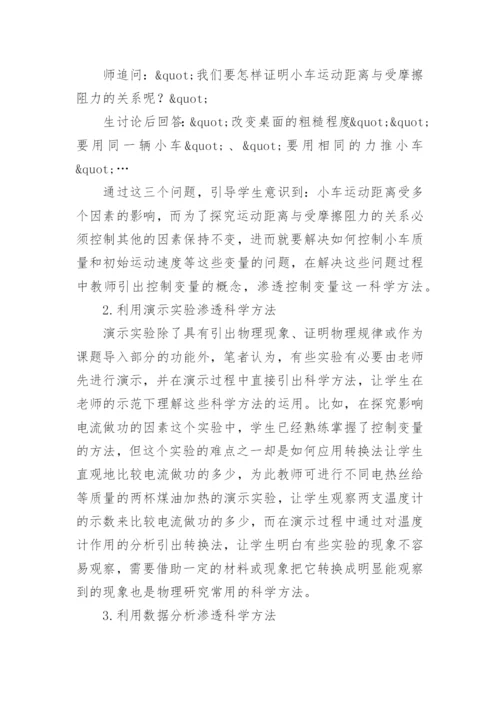 师追问：&quot;我们要怎样证明小车运动距离与受摩擦阻力的关系呢？&quot;

生讨论后回答：&quot;改变桌面的粗糙程度&quot;&quot;要用同一辆小车&quot;、&quot;要用相同的力推小车&quot;…

通过这三个问题，引导学生意识到：小车运动距离受多个因素的影响，而为了探究运动距离与受摩擦阻力的关系必须控制其他的因素保持不变，进而就要解决如何控制小车质量和初始运动速度等这些变量的问题，在解决这些问题过程中教师引出控制变量的概念，渗透控制变量这一科学方法。

2.利用演示实验渗透科学方法

演示实验除了具有引出物理现象、证明物理规律或作为课题导入部分的功能外，笔者认为，有些实验有必要由老师先进行演示，并在演示过程中直接引出科学方法，让学生在老师的示范下理解这些科学方法的运用。比如，在探究影响电流做功的因素这个实验中，学生已经熟练掌握了控制变量的方法，但这个实验的难点之一却是如何应用转换法让学生直观地比较电流做功的多少，为此教师可进行不同电热丝给等质量的两杯煤油加热的演示实验，让学生观察两支温度计的示数来比较电流做功的多少，而在演示过程中通过对温度计作用的分析引出转换法，让学生明白有些实验的现象不容易观察，需要借助一定的材料或现象把它转换成明显能观察到的现象也是物理研究常用的科学方法。

3.利用数据分析渗透科学方法